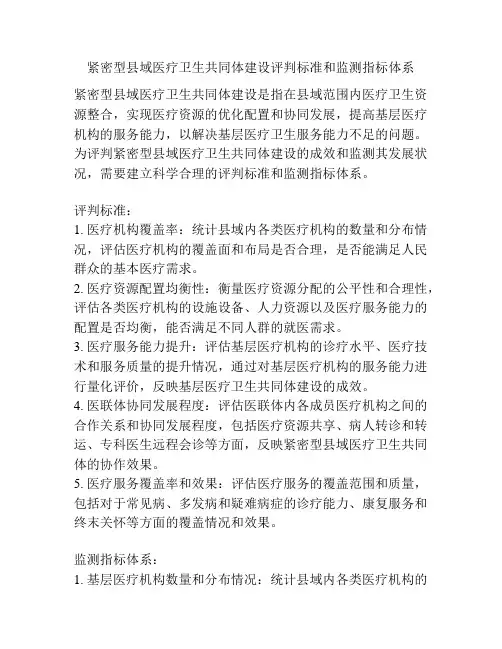 紧密型县域医疗卫生共同体建设评判标准和监测指标体系

紧密型县域医疗卫生共同体建设是指在县域范围内医疗卫生资源整合，实现医疗资源的优化配置和协同发展，提高基层医疗机构的服务能力，以解决基层医疗卫生服务能力不足的问题。为评判紧密型县域医疗卫生共同体建设的成效和监测其发展状况，需要建立科学合理的评判标准和监测指标体系。

评判标准：
1. 医疗机构覆盖率：统计县域内各类医疗机构的数量和分布情况，评估医疗机构的覆盖面和布局是否合理，是否能满足人民群众的基本医疗需求。
2. 医疗资源配置均衡性：衡量医疗资源分配的公平性和合理性，评估各类医疗机构的设施设备、人力资源以及医疗服务能力的配置是否均衡，能否满足不同人群的就医需求。
3. 医疗服务能力提升：评估基层医疗机构的诊疗水平、医疗技术和服务质量的提升情况，通过对基层医疗机构的服务能力进行量化评价，反映基层医疗卫生共同体建设的成效。
4. 医联体协同发展程度：评估医联体内各成员医疗机构之间的合作关系和协同发展程度，包括医疗资源共享、病人转诊和转运、专科医生远程会诊等方面，反映紧密型县域医疗卫生共同体的协作效果。
5. 医疗服务覆盖率和效果：评估医疗服务的覆盖范围和质量，包括对于常见病、多发病和疑难病症的诊疗能力、康复服务和终末关怀等方面的覆盖情况和效果。

监测指标体系：
1. 基层医疗机构数量和分布情况：统计县域内各类医疗机构的